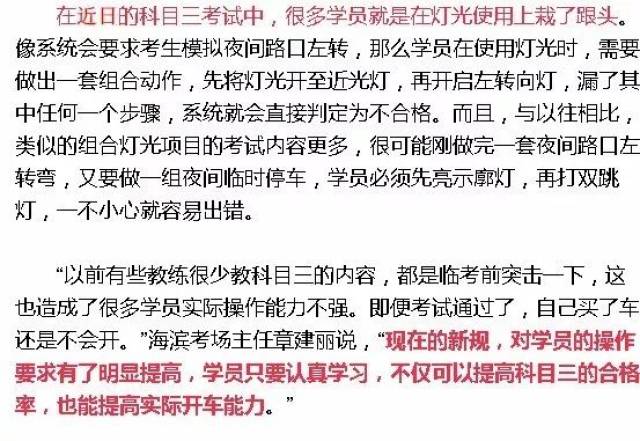 在近日的科目三考试中，很多学员就是在灯光使用上栽了跟头。像系统会要求考生模拟夜间路口左转，那么学员在使用灯光时，需要做出一套组合动作，先将灯光开至近光灯，再开启左转向灯，漏了其中任何一个步骤，系统就会直接判定为不合格。而且，与以往相比，类似的组合灯光项目的考试内容更多，很可能刚做完一套夜间路口左转弯，又要做一组夜间临时停车，学员必须先亮示廓灯，再打双跳灯，一不小心就容易出错。

“以前有些教练很少教科目三的内容，都是临考前突击一下，这也造成了很多学员实际操作能力不强。即便考试通过了，自己买了车还是不会开。”海滨考场主任章建丽说，“现在的新规，对学员的操作要求有了明显提高，学员只要认真学习，不仅可以提高科目三的合格率，也能提高实际开车能力。”